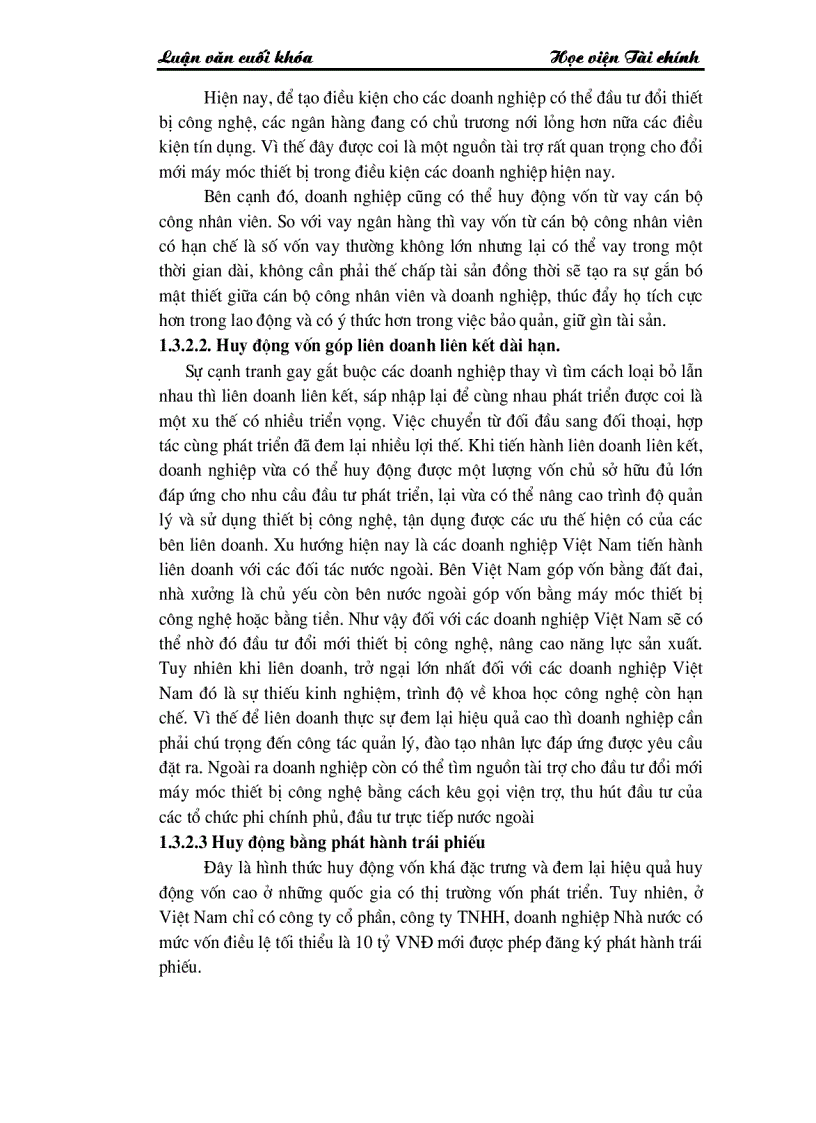 Luận văn cuối khóa

Học viện Tài chính

Hiện nay, để tạo điều kiện cho các doanh nghiệp có thể đầu tư đổi thiết bị công nghệ, các ngân hàng đang có chủ trương nới lỏng hơn nữa các điều kiện tín dụng. Vì thế đây được coi là một nguồn tài trợ rất quan trọng cho đổi mới máy móc thiết bị trong điều kiện các doanh nghiệp hiện nay.

Bên cạnh đó, doanh nghiệp cũng có thể huy động vốn từ vay cán bộ công nhân viên. So với vay ngân hàng thì vay vốn từ cán bộ công nhân viên có hạn chế là số vốn vay thường không lớn nhưng lại có thể vay trong một thời gian dài, không cần phải thế chấp tài sản đồng thời sẽ tạo ra sự gắn bó mật thiết giữa cán bộ công nhân viên và doanh nghiệp, thúc đẩy họ tích cực hơn trong lao động và có ý thức hơn trong việc bảo quản, giữ gìn tài sản.

1.3.2.2. Huy động vốn góp liên doanh liên kết dài hạn.

Sự cạnh tranh gay gắt buộc các doanh nghiệp thay vì tìm cách loại bỏ lẫn nhau thì liên doanh liên kết, sáp nhập lại để cùng nhau phát triển được coi là một xu thế có nhiều triển vọng. Việc chuyển từ đối đầu sang đối thoại, hợp tác cùng phát triển đã đem lại nhiều lợi thế. Khi tiến hành liên doanh liên kết, doanh nghiệp vừa có thể huy động được một lượng vốn chủ sở hữu đủ lớn đáp ứng cho nhu cầu đầu tư phát triển, lại vừa có thể nâng cao trình độ quản lý và sử dụng thiết bị công nghệ, tận dụng được các ưu thế hiện có của các bên liên doanh. Xu hướng hiện nay là các doanh nghiệp Việt Nam tiến hành liên doanh với các đối tác nước ngoài. Bên Việt Nam góp vốn bằng đất đai, nhà xưởng là chủ yếu còn bên nước ngoài góp vốn bằng máy móc thiết bị công nghệ hoặc bằng tiền. Như vậy đối với các doanh nghiệp Việt Nam sẽ có thể nhờ đó đầu tư đổi mới thiết bị công nghệ, nâng cao năng lực sản xuất. Tuy nhiên khi liên doanh, trở ngại lớn nhất đối với các doanh nghiệp Việt Nam đó là sự thiếu kinh nghiệm, trình độ về khoa học công nghệ còn hạn chế. Vì thế để liên doanh thực sự đem lại hiệu quả cao thì doanh nghiệp cần phải chú trọng đến công tác quản lý, đào tạo nhân lực đáp ứng được yêu cầu đặt ra. Ngoài ra doanh nghiệp còn có thể tìm nguồn tài trợ cho đầu tư đổi mới máy móc thiết bị công nghệ bằng cách kêu gọi viện trợ, thu hút đầu tư của các tổ chức phi chính phủ, đầu tư trực tiếp nước ngoài

1.3.2.3 Huy động bằng phát hành trái phiếu

Đây là hình thức huy động vốn khá đặc trưng và đem lại hiệu quả huy động vốn cao ở những quốc gia có thị trường vốn phát triển. Tuy nhiên, ở Việt Nam chỉ có công ty cổ phần, công ty TNHH, doanh nghiệp Nhà nước có mức vốn điều lệ tối thiểu là 10 tỷ VNĐ mới được phép đăng ký phát hành trái phiếu.